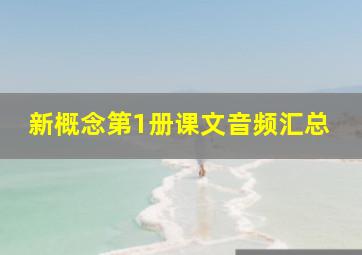 新概念第1册课文音频汇总